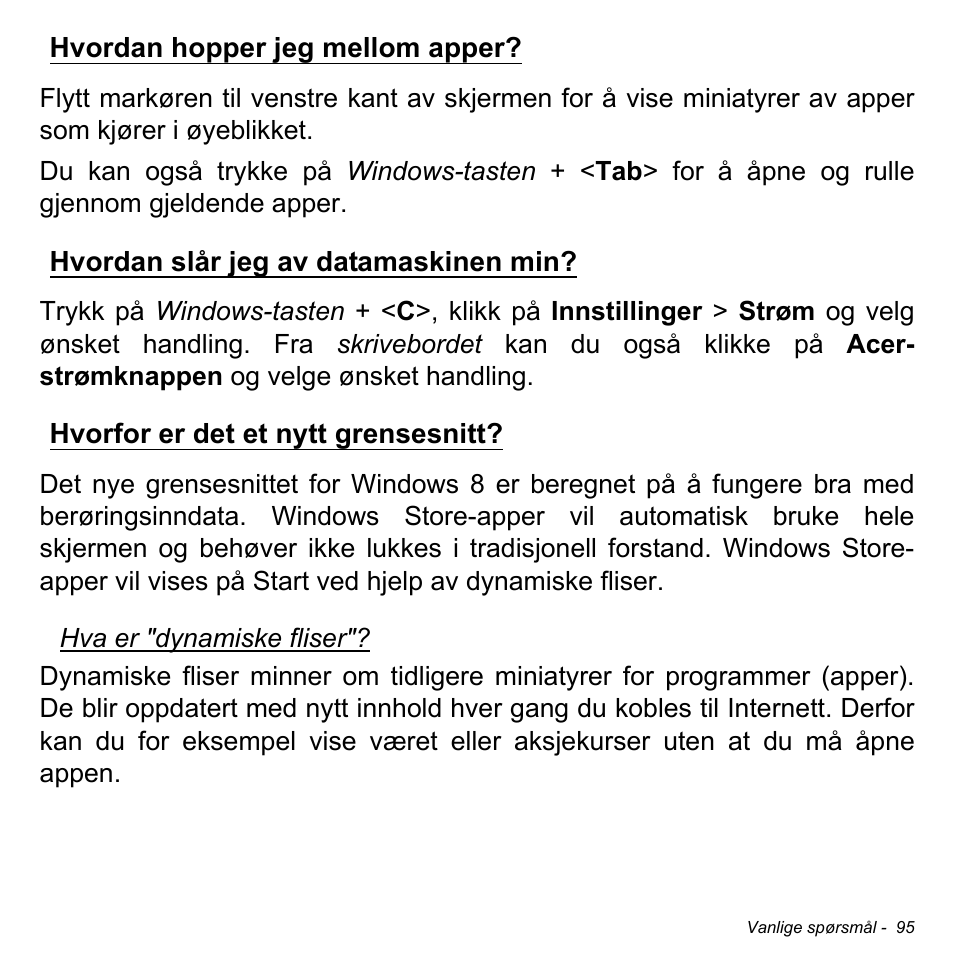 Hvordan hopper jeg mellom apper?

Flytt markøren til venstre kant av skjermen for å vise miniatyrer av apper som kjører i øyeblikket.

Du kan også trykke på Windows-tasten + <Tab> for å åpne og rulle gjennom gjeldende apper.

Hvordan slår jeg av datamaskinen min?

Trykk på Windows-tasten + <C>, klikk på Innstillinger > Strøm og velg ønsket handling. Fra skrivebordet kan du også klikke på Acer-strømknappen og velge ønsket handling.

Hvorfor er det et nytt grensesnitt?

Det nye grensesnittet for Windows 8 er beregnet på å fungere bra med berøringsinndata. Windows Store-apper vil automatisk bruke hele skjermen og behøver ikke lukkes i tradisjonell forstand. Windows Store-apper vil vises på Start ved hjelp av dynamiske fliser.

Hva er "dynamiske fliser"?

Dynamiske fliser minner om tidligere miniatyrer for programmer (apper). De blir oppdatert med nytt innhold hver gang du kobles til Internett. Derfor kan du for eksempel vise været eller aksjekurser uten at du må åpne appen.

Vanlige spørsmål - 95